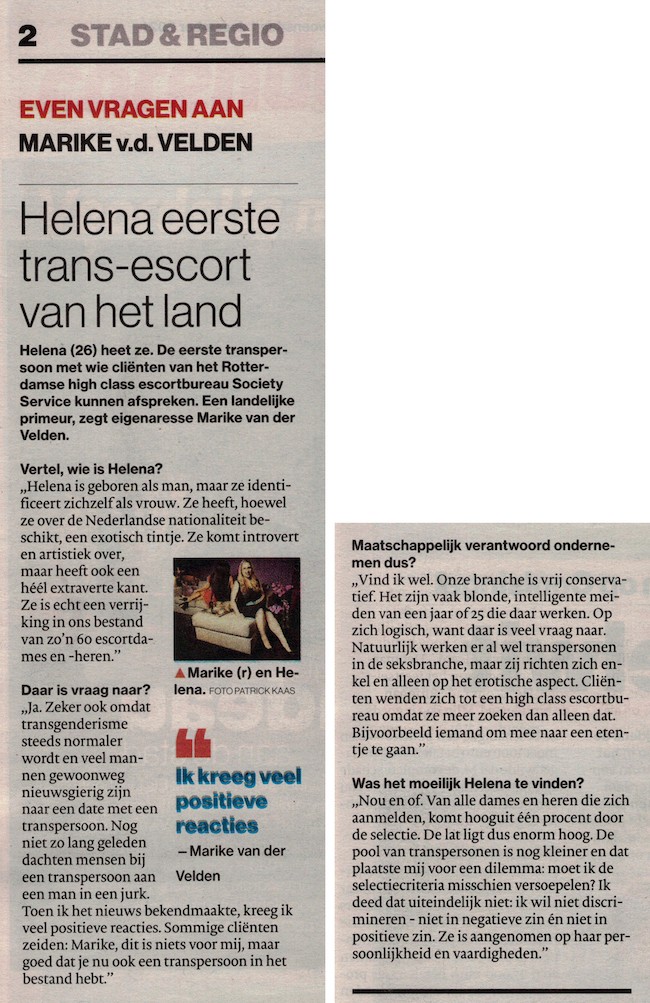 2 STAD & REGIO

EVEN VRAGEN AAN
MARIKE v.d. VELDEN

Helena eerste trans-escort van het land

Helena (26) heet ze. De eerste transpersoon met wie cliënten van het Rotterdamse high class escortbureau Society Service kunnen afspreken. Een landelijke primeur, zegt eigenaresse Marike van der Velden.

Vertel, wie is Helena?
„Helena is geboren als man, maar ze identificeert zichzelf als vrouw. Ze heeft, hoewel ze over de Nederlandse nationaliteit beschikt, een exotisch tintje. Ze komt introvert en artistiek over, maar heeft ook een héél extraverte kant. Ze is echt een verrijking in ons bestand van zo'n 60 escortdames en -heren."

▲ Marike (r) en Helena. FOTO PATRICK KAAS

Daar is vraag naar?
„Ja. Zeker ook omdat transgenderisme steeds normaler wordt en veel mannen gewoonweg nieuwsgierig zijn naar een date met een transpersoon. Nog niet zo lang geleden dachten mensen bij een transpersoon aan een man in een jurk. Toen ik het nieuws bekendmaakte, kreeg ik veel positieve reacties. Sommige cliënten zeiden: Marike, dit is niets voor mij, maar goed dat je nu ook een transpersoon in het bestand hebt."

Ik kreeg veel positieve reacties
– Marike van der Velden

Maatschappelijk verantwoord ondernemen dus?
„Vind ik wel. Onze branche is vrij conservatief. Het zijn vaak blonde, intelligente meiden van een jaar of 25 die daar werken. Op zich logisch, want daar is veel vraag naar. Natuurlijk werken er al wel transpersonen in de seksbranche, maar zij richten zich enkel en alleen op het erotische aspect. Cliënten wenden zich tot een high class escortbureau omdat ze meer zoeken dan alleen dat. Bijvoorbeeld iemand om mee naar een etentje te gaan."

Was het moeilijk Helena te vinden?
„Nou en of. Van alle dames en heren die zich aanmelden, komt hooguit één procent door de selectie. De lat ligt dus enorm hoog. De pool van transpersonen is nog kleiner en dat plaatste mij voor een dilemma: moet ik de selectiecriteria misschien versoepelen? Ik deed dat uiteindelijk niet: ik wil niet discrimineren - niet in negatieve zin én niet in positieve zin. Ze is aangenomen op haar persoonlijkheid en vaardigheden."